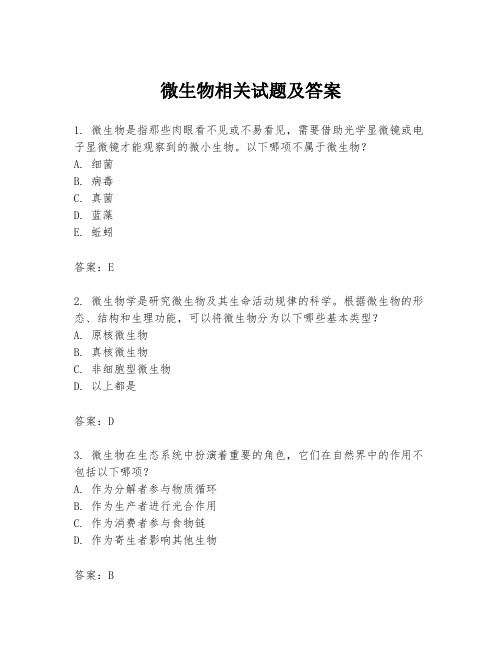 微生物相关试题及答案

1. 微生物是指那些肉眼看不见或不易看见，需要借助光学显微镜或电子显微镜才能观察到的微小生物。以下哪项不属于微生物？
A. 细菌
B. 病毒
C. 真菌
D. 蓝藻
E. 蚯蚓

答案：E

2. 微生物学是研究微生物及其生命活动规律的科学。根据微生物的形态、结构和生理功能，可以将微生物分为以下哪些基本类型？
A. 原核微生物
B. 真核微生物
C. 非细胞型微生物
D. 以上都是

答案：D

3. 微生物在生态系统中扮演着重要的角色，它们在自然界中的作用不包括以下哪项？
A. 作为分解者参与物质循环
B. 作为生产者进行光合作用
C. 作为消费者参与食物链
D. 作为寄生者影响其他生物

答案：B